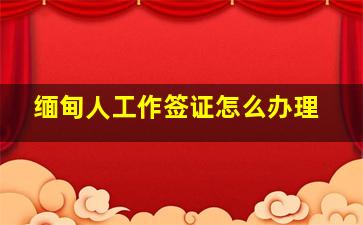 缅甸人工作签证怎么办理